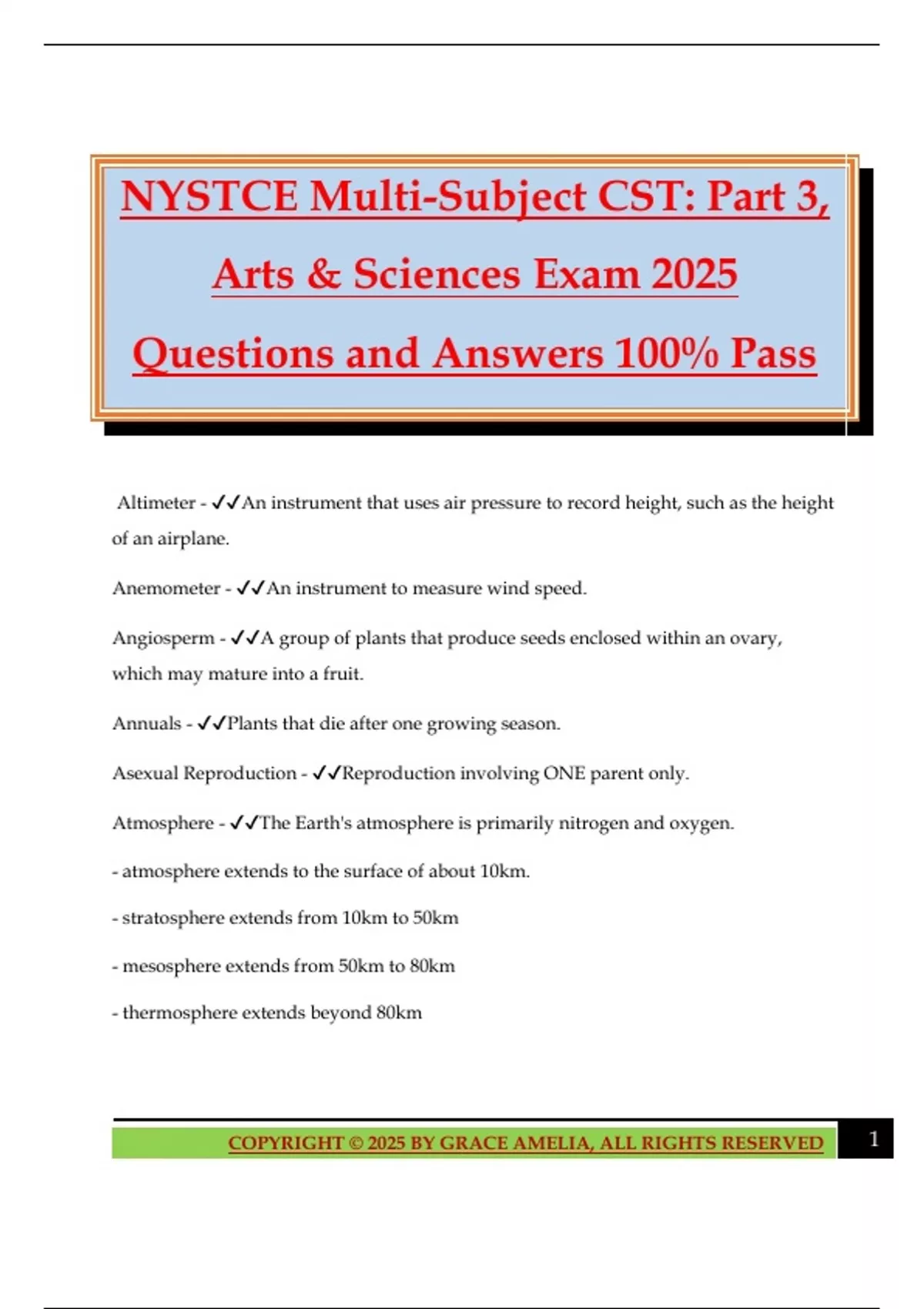 NYSTCE Multi-Subject CST: Part 3, Arts & Sciences Exam 2025 Questions and Answers 100% Pass

Altimeter - ✓✓An instrument that uses air pressure to record height, such as the height of an airplane.

Anemometer - ✓✓An instrument to measure wind speed.

Angiosperm - ✓✓A group of plants that produce seeds enclosed within an ovary, which may mature into a fruit.

Annuals - ✓✓Plants that die after one growing season.

Asexual Reproduction - ✓✓Reproduction involving ONE parent only.

Atmosphere - ✓✓The Earth's atmosphere is primarily nitrogen and oxygen.

- atmosphere extends to the surface of about 10km.

- stratosphere extends from 10km to 50km

- mesosphere extends from 50km to 80km

- thermosphere extends beyond 80km

COPYRIGHT © 2025 BY GRACE AMELIA, ALL RIGHTS RESERVED

1